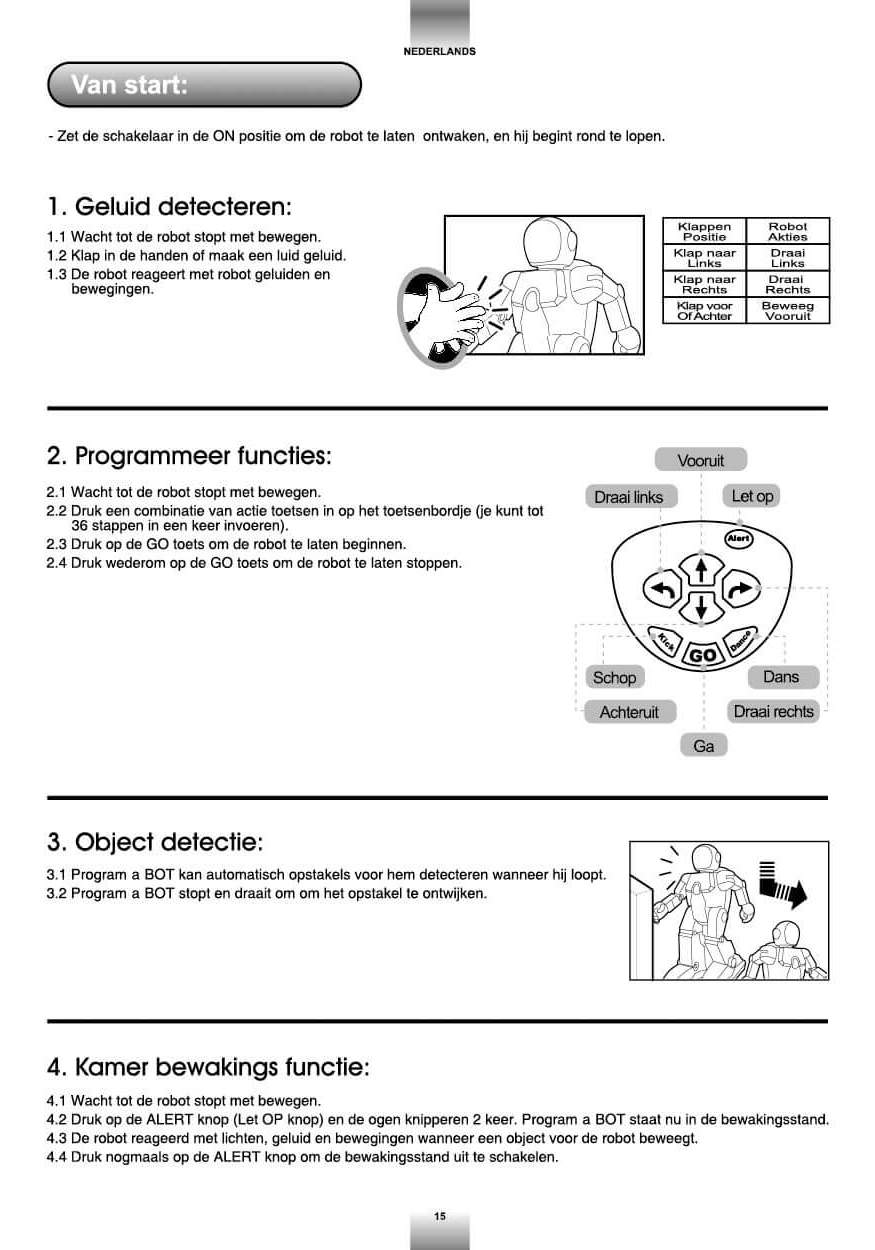 NEDERLANDS

Van start:

- Zet de schakelaar in de ON positie om de robot te laten ontwaken, en hij begint rond te lopen.

1. Geluid detecteren:

1.1 Wacht tot de robot stopt met bewegen.
1.2 Klap in de handen of maak een luid geluid.
1.3 De robot reageert met robot geluiden en bewegingen.

| Klappen Positie | Robot Akties |
|---|---|
| Klap naar Links | Draai Links |
| Klap naar Rechts | Draai Rechts |
| Klap voor Of Achter | Beweeg Vooruit |

2. Programmeer functies:

2.1 Wacht tot de robot stopt met bewegen.
2.2 Druk een combinatie van actie toetsen in op het toetsenbordje (je kunt tot 36 stappen in een keer invoeren).
2.3 Druk op de GO toets om de robot te laten beginnen.
2.4 Druk wederom op de GO toets om de robot te laten stoppen.

Vooruit
Draai links
Let op
Alert
Kick
GO
Dance
Schop
Dans
Achteruit
Draai rechts
Ga

3. Object detectie:

3.1 Program a BOT kan automatisch opstakels voor hem detecteren wanneer hij loopt.
3.2 Program a BOT stopt en draait om om het opstakel te ontwijken.

4. Kamer bewakings functie:

4.1 Wacht tot de robot stopt met bewegen.
4.2 Druk op de ALERT knop (Let OP knop) en de ogen knipperen 2 keer. Program a BOT staat nu in de bewakingsstand.
4.3 De robot reageerd met lichten, geluid en bewegingen wanneer een object voor de robot beweegt.
4.4 Druk nogmaals op de ALERT knop om de bewakingsstand uit te schakelen.

15